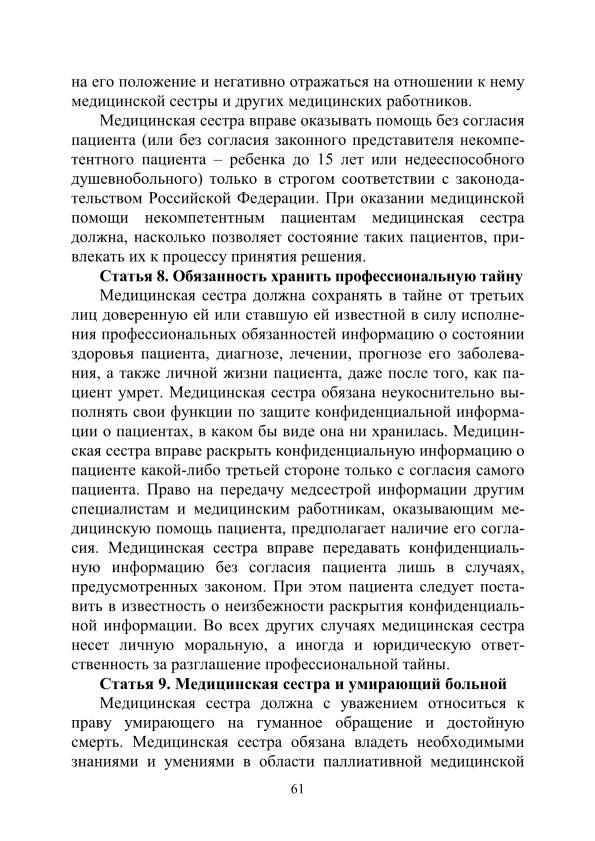 на его положение и негативно отражаться на отношении к нему медицинской сестры и других медицинских работников.

Медицинская сестра вправе оказывать помощь без согласия пациента (или без согласия законного представителя некомпетентного пациента – ребенка до 15 лет или недееспособного душевнобольного) только в строгом соответствии с законодательством Российской Федерации. При оказании медицинской помощи некомпетентным пациентам медицинская сестра должна, насколько позволяет состояние таких пациентов, привлекать их к процессу принятия решения.

Статья 8. Обязанность хранить профессиональную тайну

Медицинская сестра должна сохранять в тайне от третьих лиц доверенную ей или ставшую ей известной в силу исполнения профессиональных обязанностей информацию о состоянии здоровья пациента, диагнозе, лечении, прогнозе его заболевания, а также личной жизни пациента, даже после того, как пациент умрет. Медицинская сестра обязана неукоснительно выполнять свои функции по защите конфиденциальной информации о пациентах, в каком бы виде она ни хранилась. Медицинская сестра вправе раскрыть конфиденциальную информацию о пациенте какой-либо третьей стороне только с согласия самого пациента. Право на передачу медсестрой информации другим специалистам и медицинским работникам, оказывающим медицинскую помощь пациента, предполагает наличие его согласия. Медицинская сестра вправе передавать конфиденциальную информацию без согласия пациента лишь в случаях, предусмотренных законом. При этом пациента следует поставить в известность о неизбежности раскрытия конфиденциальной информации. Во всех других случаях медицинская сестра несет личную моральную, а иногда и юридическую ответственность за разглашение профессиональной тайны.

Статья 9. Медицинская сестра и умирающий больной

Медицинская сестра должна с уважением относиться к праву умирающего на гуманное обращение и достойную смерть. Медицинская сестра обязана владеть необходимыми знаниями и умениями в области паллиативной медицинской

61